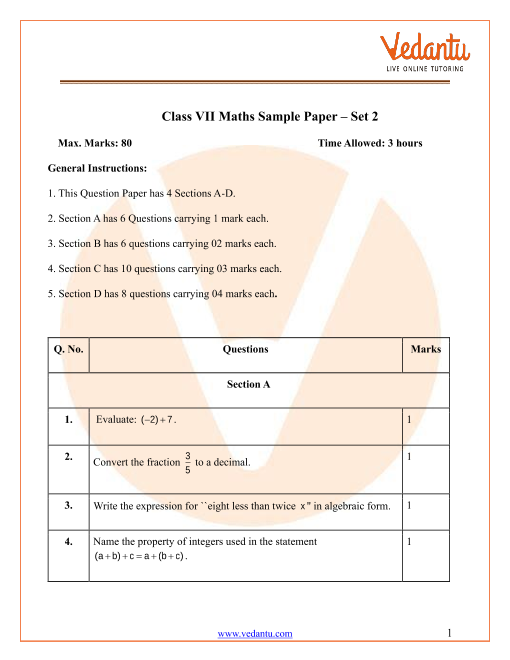 Vedantu
LIVE ONLINE TUTORING

Class VII Maths Sample Paper – Set 2

Max. Marks: 80

Time Allowed: 3 hours

General Instructions:

1. This Question Paper has 4 Sections A-D.

2. Section A has 6 Questions carrying 1 mark each.

3. Section B has 6 questions carrying 02 marks each.

4. Section C has 10 questions carrying 03 marks each.

5. Section D has 8 questions carrying 04 marks each.

| Q. No. | Questions | Marks |
|---|---|---|
| | Section A | |
| 1. | Evaluate: $(-2)+7$. | 1 |
| 2. | Convert the fraction $\frac{3}{5}$ to a decimal. | 1 |
| 3. | Write the expression for ``eight less than twice $x$" in algebraic form. | 1 |
| 4. | Name the property of integers used in the statement $(a+b)+c=a+(b+c)$. | 1 |

www.vedantu.com

1